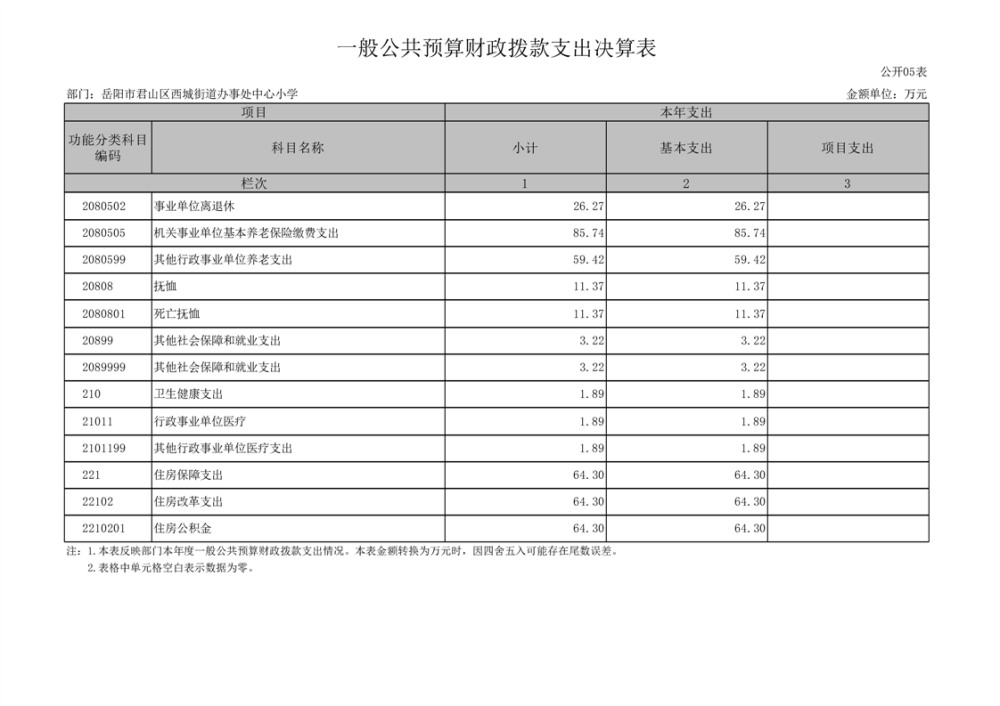 一般公共预算财政拨款支出决算表

公开05表

部门：岳阳市君山区西城街道办事处中心小学

金额单位：万元

| 项目 | | 本年支出 | | |
|---|---|---|---|---|
| 功能分类科目编码 | 科目名称 | 小计 | 基本支出 | 项目支出 |
| 栏次 | | 1 | 2 | 3 |
| 2080502 | 事业单位离退休 | 26.27 | 26.27 | |
| 2080505 | 机关事业单位基本养老保险缴费支出 | 85.74 | 85.74 | |
| 2080599 | 其他行政事业单位养老支出 | 59.42 | 59.42 | |
| 20808 | 抚恤 | 11.37 | 11.37 | |
| 2080801 | 死亡抚恤 | 11.37 | 11.37 | |
| 20899 | 其他社会保障和就业支出 | 3.22 | 3.22 | |
| 2089999 | 其他社会保障和就业支出 | 3.22 | 3.22 | |
| 210 | 卫生健康支出 | 1.89 | 1.89 | |
| 21011 | 行政事业单位医疗 | 1.89 | 1.89 | |
| 2101199 | 其他行政事业单位医疗支出 | 1.89 | 1.89 | |
| 221 | 住房保障支出 | 64.30 | 64.30 | |
| 22102 | 住房改革支出 | 64.30 | 64.30 | |
| 2210201 | 住房公积金 | 64.30 | 64.30 | |

注：1.本表反映部门本年度一般公共预算财政拨款支出情况。本表金额转换为万元时，因四舍五入可能存在尾数误差。
2.表格中单元格空白表示数据为零。